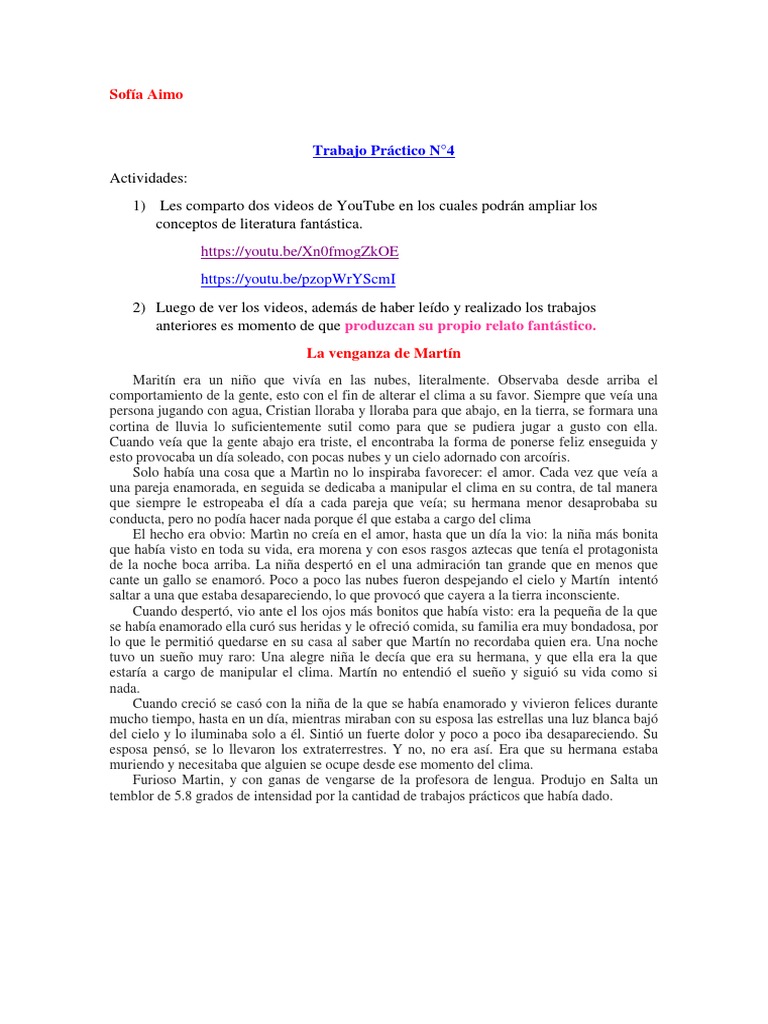 Sofía Aimo

Trabajo Práctico N°4

Actividades:

1) Les comparto dos videos de YouTube en los cuales podrán ampliar los conceptos de literatura fantástica.

https://youtu.be/Xn0fmogZkOE

https://youtu.be/pzopWrYScmI

2) Luego de ver los videos, además de haber leído y realizado los trabajos anteriores es momento de que produzcan su propio relato fantástico.

La venganza de Martín

Maritín era un niño que vivía en las nubes, literalmente. Observaba desde arriba el comportamiento de la gente, esto con el fin de alterar el clima a su favor. Siempre que veía una persona jugando con agua, Cristian lloraba y lloraba para que abajo, en la tierra, se formara una cortina de lluvia lo suficientemente sutil como para que se pudiera jugar a gusto con ella. Cuando veía que la gente abajo era triste, el encontraba la forma de ponerse feliz enseguida y esto provocaba un día soleado, con pocas nubes y un cielo adornado con arcoíris.

Solo había una cosa que a Martìn no lo inspiraba favorecer: el amor. Cada vez que veía a una pareja enamorada, en seguida se dedicaba a manipular el clima en su contra, de tal manera que siempre le estropeaba el día a cada pareja que veía; su hermana menor desaprobaba su conducta, pero no podía hacer nada porque él que estaba a cargo del clima

El hecho era obvio: Martìn no creía en el amor, hasta que un día la vio: la niña más bonita que había visto en toda su vida, era morena y con esos rasgos aztecas que tenía el protagonista de la noche boca arriba. La niña despertó en el una admiración tan grande que en menos que cante un gallo se enamoró. Poco a poco las nubes fueron despejando el cielo y Martín intentó saltar a una que estaba desapareciendo, lo que provocó que cayera a la tierra inconsciente.

Cuando despertó, vio ante el los ojos más bonitos que había visto: era la pequeña de la que se había enamorado ella curó sus heridas y le ofreció comida, su familia era muy bondadosa, por lo que le permitió quedarse en su casa al saber que Martín no recordaba quien era. Una noche tuvo un sueño muy raro: Una alegre niña le decía que era su hermana, y que ella era la que estaría a cargo de manipular el clima. Martín no entendió el sueño y siguió su vida como si nada.

Cuando creció se casó con la niña de la que se había enamorado y vivieron felices durante mucho tiempo, hasta en un día, mientras miraban con su esposa las estrellas una luz blanca bajó del cielo y lo iluminaba solo a él. Sintió un fuerte dolor y poco a poco iba desapareciendo. Su esposa pensó, se lo llevaron los extraterrestres. Y no, no era así. Era que su hermana estaba muriendo y necesitaba que alguien se ocupe desde ese momento del clima.

Furioso Martin, y con ganas de vengarse de la profesora de lengua. Produjo en Salta un temblor de 5.8 grados de intensidad por la cantidad de trabajos prácticos que había dado.